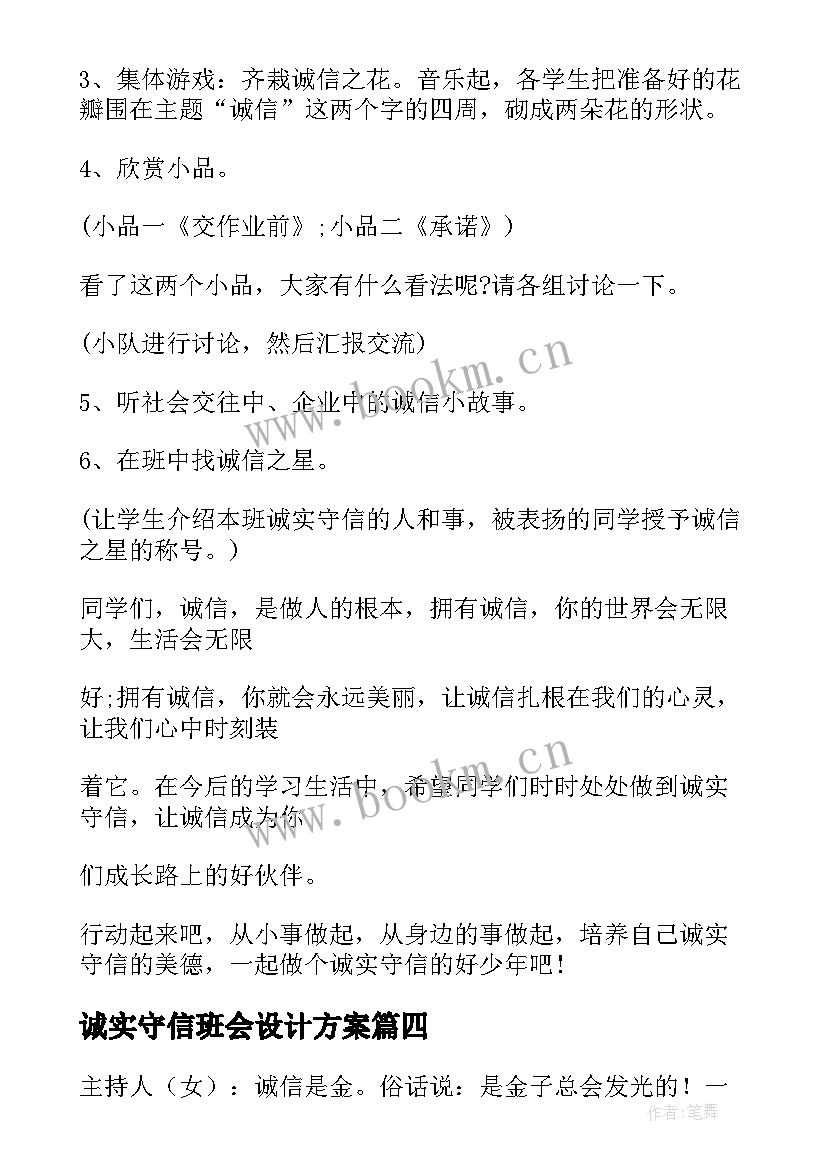 3、集体游戏：齐栽诚信之花。音乐起，各学生把准备好的花瓣围在主题“诚信”这两个字的四周，砌成两朵花的形状。

4、欣赏小品。

(小品一《交作业前》;小品二《承诺》)

看了这两个小品，大家有什么看法呢?请各组讨论一下。

(小队进行讨论，然后汇报交流)

5、听社会交往中、企业中的诚信小故事。

6、在班中找诚信之星。

(让学生介绍本班诚实守信的人和事，被表扬的同学授予诚信之星的称号。)

同学们，诚信，是做人的根本，拥有诚信，你的世界会无限大，生活会无限

好;拥有诚信，你就会永远美丽，让诚信扎根在我们的心灵，让我们心中时刻装

着它。在今后的学习生活中，希望同学们时时处处做到诚实守信，让诚信成为你

们成长路上的好伙伴。

行动起来吧，从小事做起，从身边的事做起，培养自己诚实守信的美德，一起做个诚实守信的好少年吧!

诚实守信班会设计方案篇四

主持人（女）：诚信是金。俗话说：是金子总会发光的！一

www.bookm.cn

www.bookm.cn

作者：笔舞